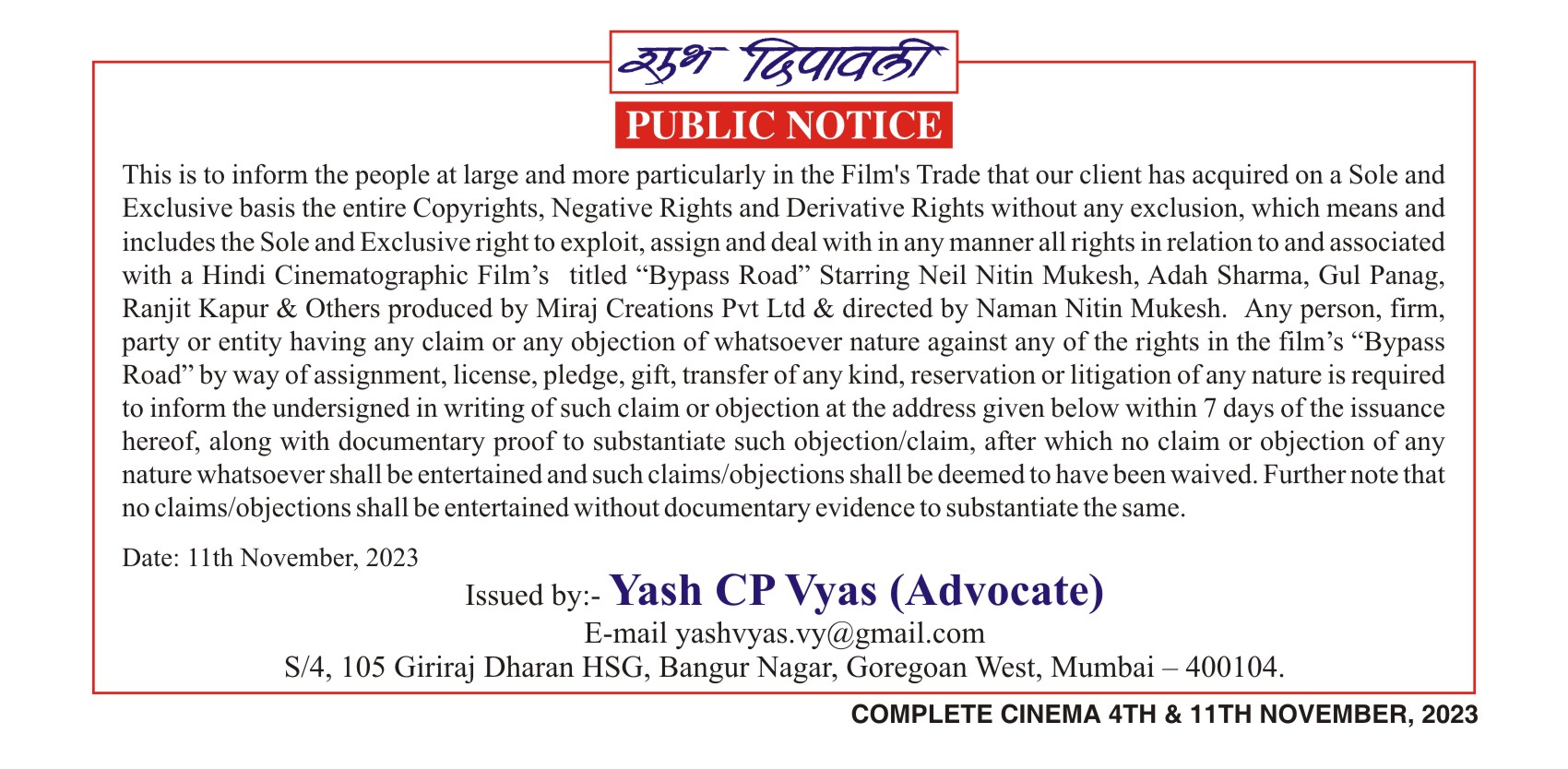 शुभ दिपावली

PUBLIC NOTICE

This is to inform the people at large and more particularly in the Film's Trade that our client has acquired on a Sole and Exclusive basis the entire Copyrights, Negative Rights and Derivative Rights without any exclusion, which means and includes the Sole and Exclusive right to exploit, assign and deal with in any manner all rights in relation to and associated with a Hindi Cinematographic Film's titled "Bypass Road" Starring Neil Nitin Mukesh, Adah Sharma, Gul Panag, Ranjit Kapur & Others produced by Miraj Creations Pvt Ltd & directed by Naman Nitin Mukesh. Any person, firm, party or entity having any claim or any objection of whatsoever nature against any of the rights in the film's "Bypass Road" by way of assignment, license, pledge, gift, transfer of any kind, reservation or litigation of any nature is required to inform the undersigned in writing of such claim or objection at the address given below within 7 days of the issuance hereof, along with documentary proof to substantiate such objection/claim, after which no claim or objection of any nature whatsoever shall be entertained and such claims/objections shall be deemed to have been waived. Further note that no claims/objections shall be entertained without documentary evidence to substantiate the same.

Date: 11th November, 2023

Issued by:- Yash CP Vyas (Advocate)
E-mail yashvyas.vy@gmail.com
S/4, 105 Giriraj Dharan HSG, Bangur Nagar, Goregoan West, Mumbai – 400104.

COMPLETE CINEMA 4TH & 11TH NOVEMBER, 2023